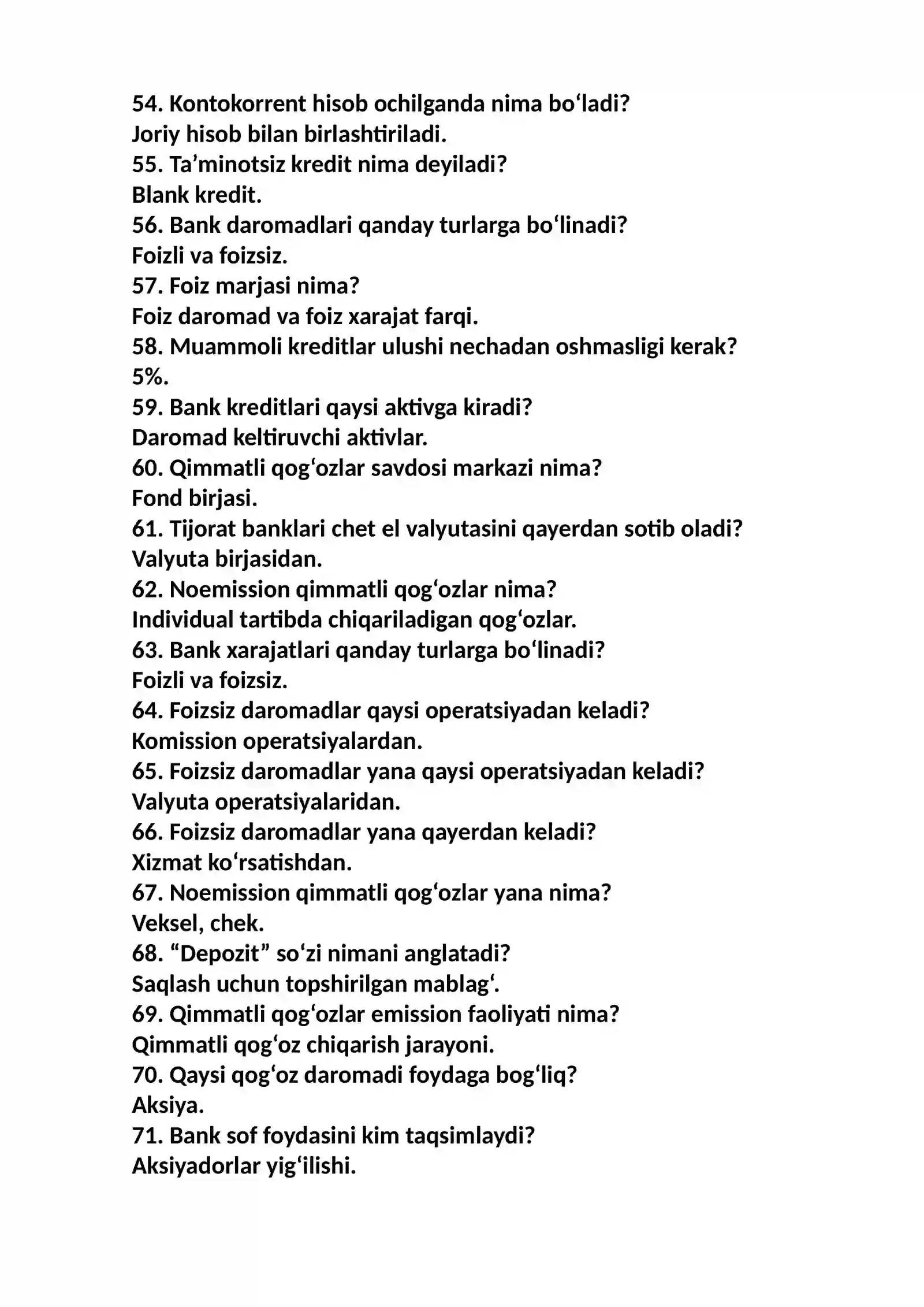 54. Kontokorrent hisob ochilganda nima bo‘ladi?
Joriy hisob bilan birlashtiriladi.
55. Ta’minotsiz kredit nima deyiladi?
Blank kredit.
56. Bank daromadlari qanday turlarga bo‘linadi?
Foizli va foizsiz.
57. Foiz marjasi nima?
Foiz daromad va foiz xarajat farqi.
58. Muammoli kreditlar ulushi nechadan oshmasligi kerak?
5%.
59. Bank kreditlari qaysi aktivga kiradi?
Daromad keltiruvchi aktivlar.
60. Qimmatli qog‘ozlar savdosi markazi nima?
Fond birjasi.
61. Tijorat banklari chet el valyutasini qayerdan sotib oladi?
Valyuta birjasidan.
62. Noemission qimmatli qog‘ozlar nima?
Individual tartibda chiqariladigan qog‘ozlar.
63. Bank xarajatlari qanday turlarga bo‘linadi?
Foizli va foizsiz.
64. Foizsiz daromadlar qaysi operatsiyadan keladi?
Komission operatsiyalardan.
65. Foizsiz daromadlar yana qaysi operatsiyadan keladi?
Valyuta operatsiyalaridan.
66. Foizsiz daromadlar yana qayerdan keladi?
Xizmat ko‘rsatishdan.
67. Noemission qimmatli qog‘ozlar yana nima?
Veksel, chek.
68. “Depozit” so‘zi nimani anglatadi?
Saqlash uchun topshirilgan mablag‘.
69. Qimmatli qog‘ozlar emission faoliyati nima?
Qimmatli qog‘oz chiqarish jarayoni.
70. Qaysi qog‘oz daromadi foydaga bog‘liq?
Aksiya.
71. Bank sof foydasini kim taqsimlaydi?
Aksiyadorlar yig‘ilishi.